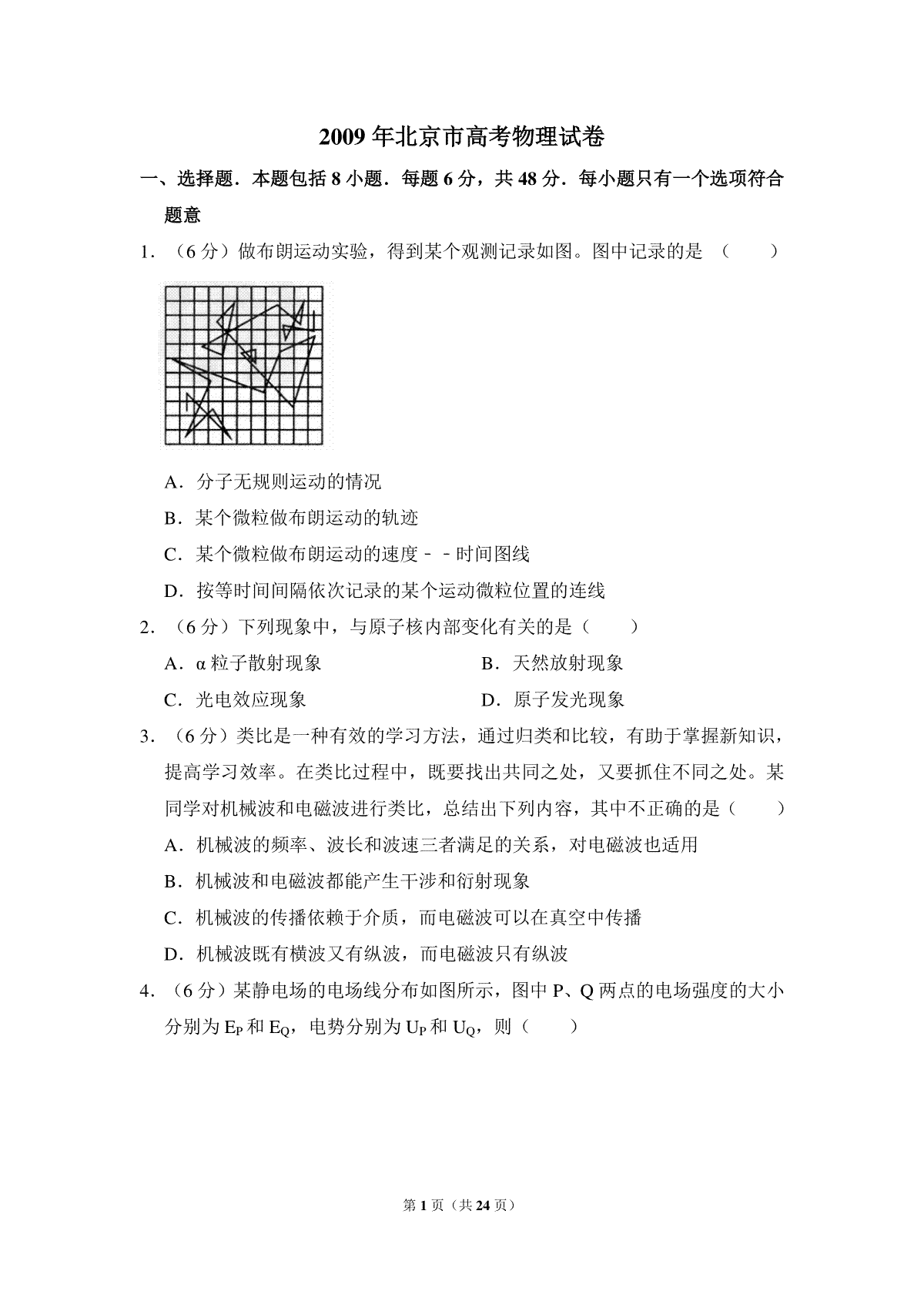 2009年北京市高考物理试卷

一、选择题．本题包括8小题．每题6分，共48分．每小题只有一个选项符合题意

1．（6分）做布朗运动实验，得到某个观测记录如图。图中记录的是（　　）

A．分子无规则运动的情况

B．某个微粒做布朗运动的轨迹

C．某个微粒做布朗运动的速度﹣﹣时间图线

D．按等时间间隔依次记录的某个运动微粒位置的连线

2．（6分）下列现象中，与原子核内部变化有关的是（　　）

A．α粒子散射现象

B．天然放射现象

C．光电效应现象

D．原子发光现象

3．（6分）类比是一种有效的学习方法，通过归类和比较，有助于掌握新知识，提高学习效率。在类比过程中，既要找出共同之处，又要抓住不同之处。某同学对机械波和电磁波进行类比，总结出下列内容，其中不正确的是（　　）

A．机械波的频率、波长和波速三者满足的关系，对电磁波也适用

B．机械波和电磁波都能产生干涉和衍射现象

C．机械波的传播依赖于介质，而电磁波可以在真空中传播

D．机械波既有横波又有纵波，而电磁波只有纵波

4．（6分）某静电场的电场线分布如图所示，图中P、Q两点的电场强度的大小分别为$E_P$和$E_Q$，电势分别为$U_P$和$U_Q$，则（　　）

第1页（共24页）